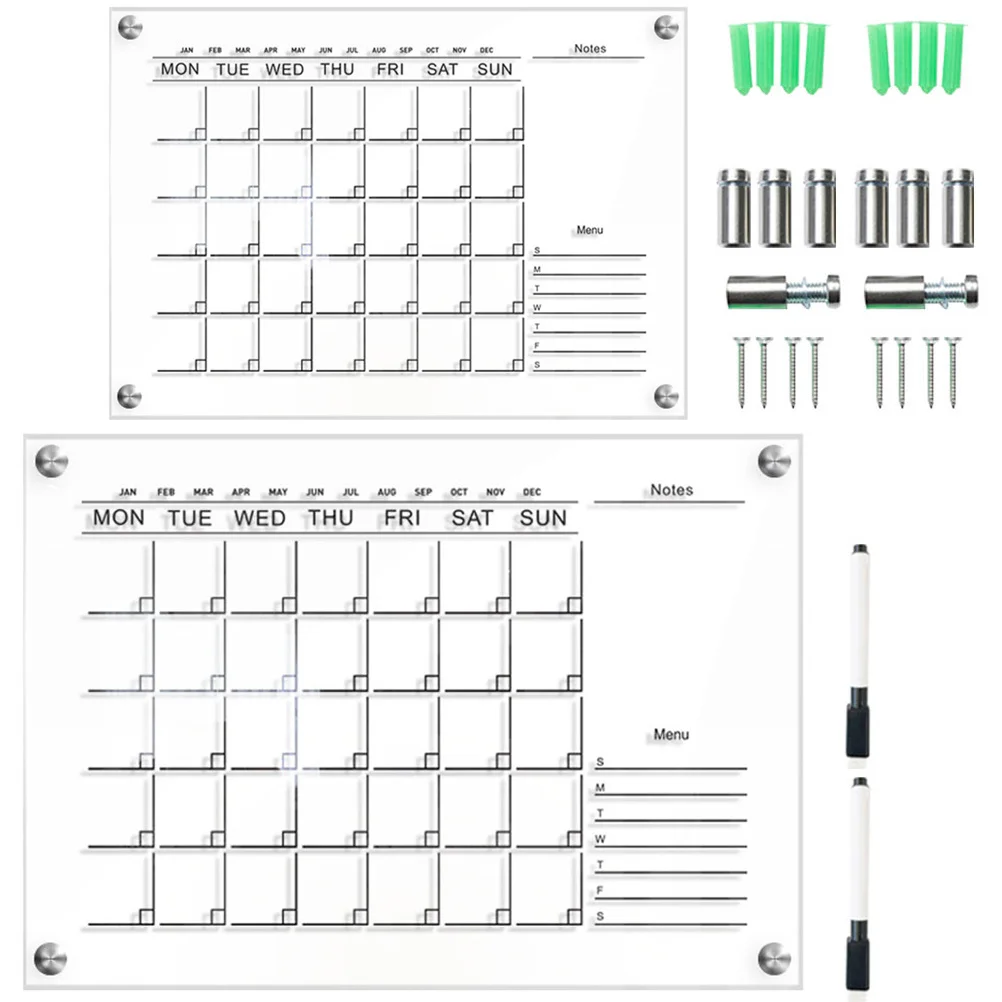 JAN FEB MAR APR MAY JUN JUL AUG SEP OCT NOV DEC

MON TUE WED THU FRI SAT SUN

Notes

Menu

S
M
T
W
T
F
S

JAN FEB MAR APR MAY JUN JUL AUG SEP OCT NOV DEC

MON TUE WED THU FRI SAT SUN

Notes

Menu

S
M
T
W
T
F
S